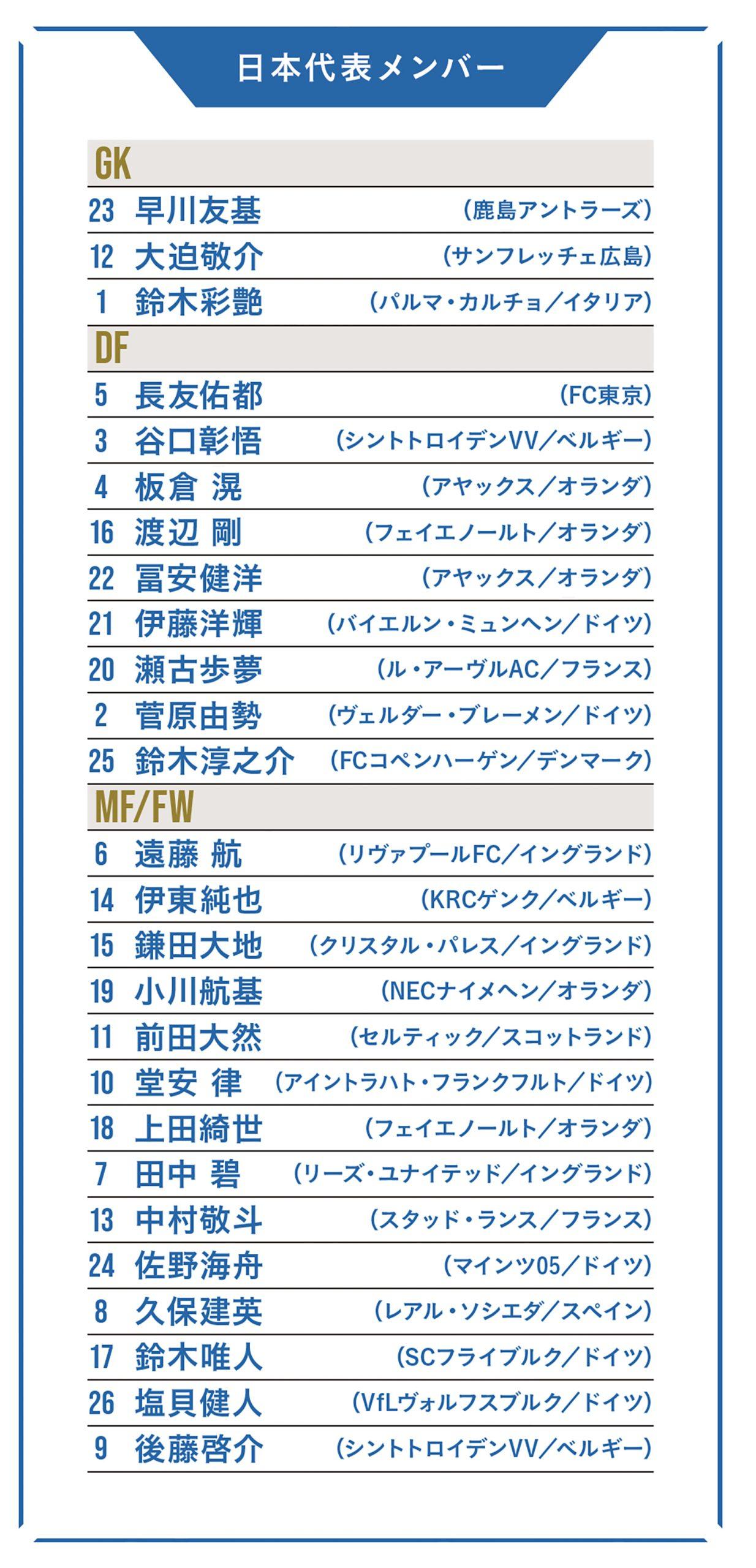 日本代表メンバー

GK

23 早川友基 (鹿島アントラーズ)
12 大迫敬介 (サンフレッチェ広島)
1 鈴木彩艶 (パルマ・カルチョ/イタリア)

DF

5 長友佑都 (FC東京)
3 谷口彰悟 (シントトロイデンVV/ベルギー)
4 板倉 滉 (アヤックス/オランダ)
16 渡辺 剛 (フェイエノールト/オランダ)
22 冨安健洋 (アヤックス/オランダ)
21 伊藤洋輝 (バイエルン・ミュンヘン/ドイツ)
20 瀬古歩夢 (ル・アーヴルAC/フランス)
2 菅原由勢 (ヴェルダー・ブレーメン/ドイツ)
25 鈴木淳之介 (FCコペンハーゲン/デンマーク)

MF/FW

6 遠藤 航 (リヴァプールFC/イングランド)
14 伊東純也 (KRCゲンク/ベルギー)
15 鎌田大地 (クリスタル・パレス/イングランド)
19 小川航基 (NECナイメヘン/オランダ)
11 前田大然 (セルティック/スコットランド)
10 堂安 律 (アイントラハト・フランクフルト/ドイツ)
18 上田綺世 (フェイエノールト/オランダ)
7 田中 碧 (リーズ・ユナイテッド/イングランド)
13 中村敬斗 (スタッド・ランス/フランス)
24 佐野海舟 (マインツ05/ドイツ)
8 久保建英 (レアル・ソシエダ/スペイン)
17 鈴木唯人 (SCフライブルク/ドイツ)
26 塩貝健人 (VfLヴォルフスブルク/ドイツ)
9 後藤啓介 (シントトロイデンVV/ベルギー)